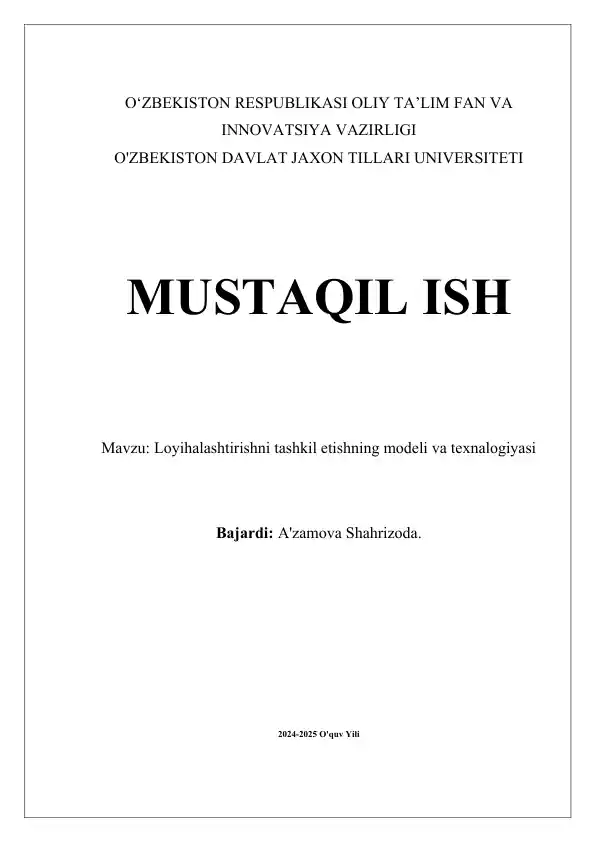 O‘ZBEKISTON RESPUBLIKASI OLIY TA’LIM FAN VA INNOVATSIYA VAZIRLIGI
O'ZBEKISTON DAVLAT JAXON TILLARI UNIVERSITETI

MUSTAQIL ISH

Mavzu: Loyihalashtirishni tashkil etishning modeli va texnalogiyasi

Bajardi: A'zamova Shahrizoda.

2024-2025 O'quv Yili